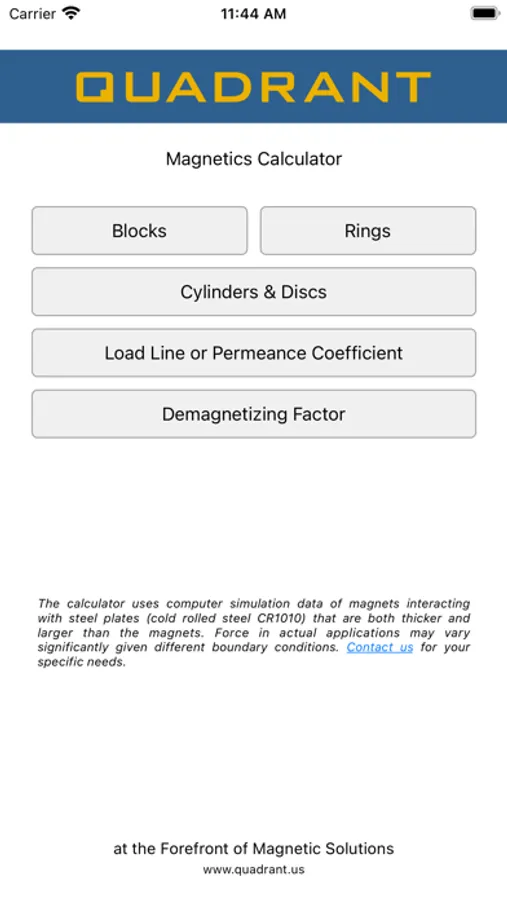 Carrier 11:44 AM

QUADRANT

Magnetics Calculator

Blocks

Rings

Cylinders & Discs

Load Line or Permeance Coefficient

Demagnetizing Factor

The calculator uses computer simulation data of magnets interacting with steel plates (cold rolled steel CR1010) that are both thicker and larger than the magnets. Force in actual applications may vary significantly given different boundary conditions. Contact us for your specific needs.

at the Forefront of Magnetic Solutions
www.quadrant.us